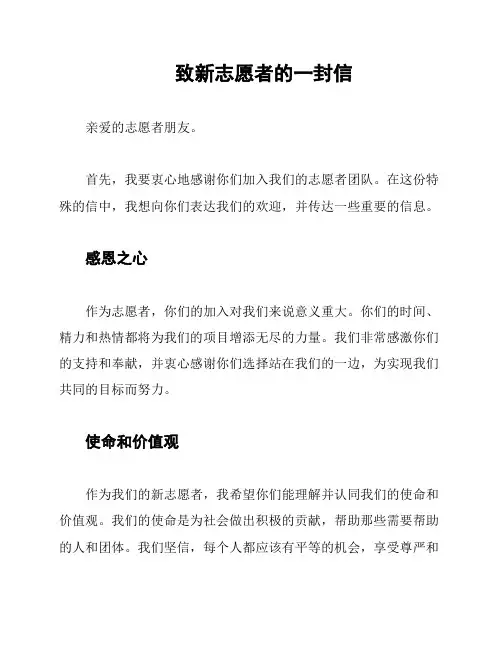 致新志愿者的一封信

亲爱的志愿者朋友。

首先，我要衷心地感谢你们加入我们的志愿者团队。在这份特殊的信中，我想向你们表达我们的欢迎，并传达一些重要的信息。

感恩之心

作为志愿者，你们的加入对我们来说意义重大。你们的时间、精力和热情都将为我们的项目增添无尽的力量。我们非常感激你们的支持和奉献，并衷心感谢你们选择站在我们的一边，为实现我们共同的目标而努力。

使命和价值观

作为我们的新志愿者，我希望你们能理解并认同我们的使命和价值观。我们的使命是为社会做出积极的贡献，帮助那些需要帮助的人和团体。我们坚信，每个人都应该有平等的机会，享受尊严和